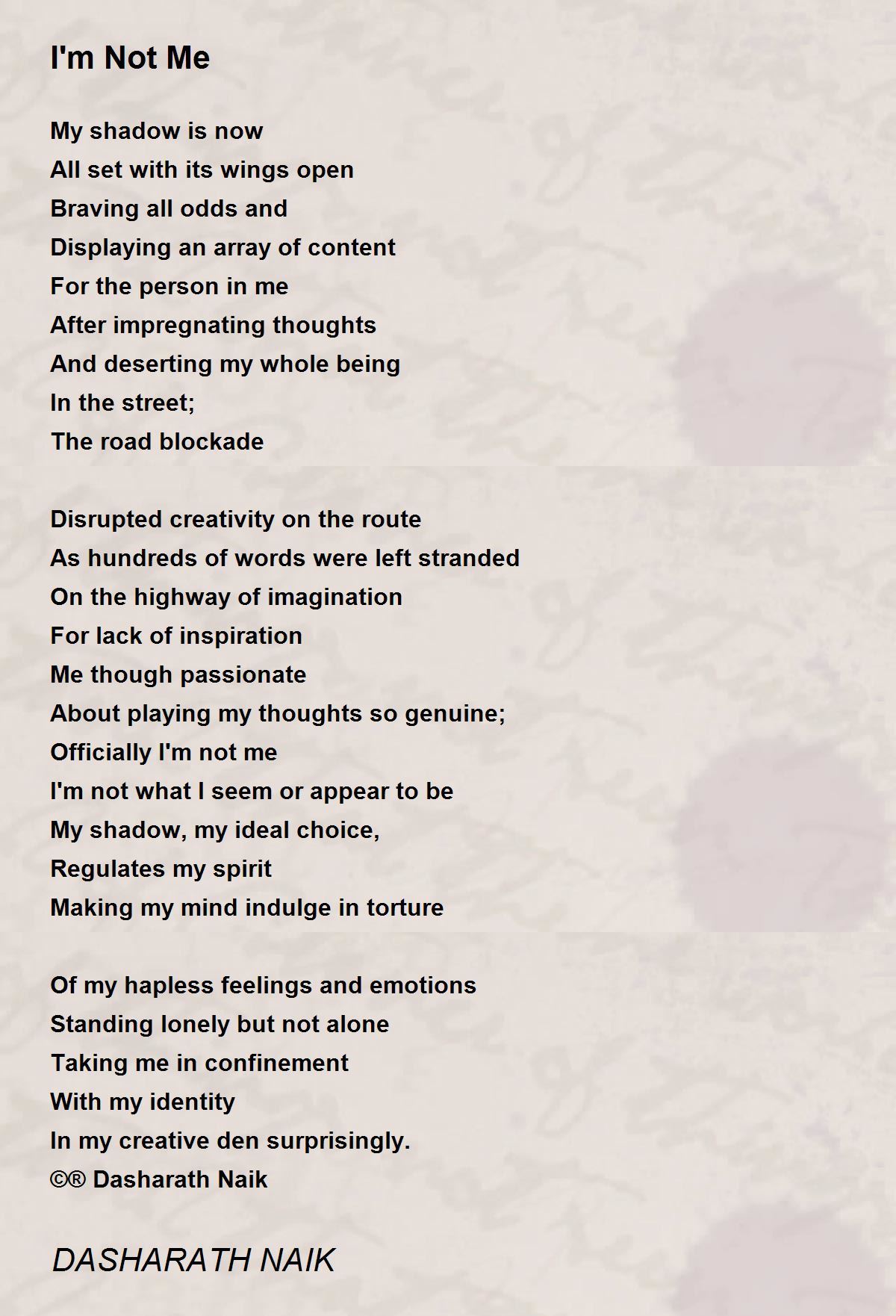 I'm Not Me

My shadow is now
All set with its wings open
Braving all odds and
Displaying an array of content
For the person in me
After impregnating thoughts
And deserting my whole being
In the street;
The road blockade

Disrupted creativity on the route
As hundreds of words were left stranded
On the highway of imagination
For lack of inspiration
Me though passionate
About playing my thoughts so genuine;
Officially I'm not me
I'm not what I seem or appear to be
My shadow, my ideal choice,
Regulates my spirit
Making my mind indulge in torture

Of my hapless feelings and emotions
Standing lonely but not alone
Taking me in confinement
With my identity
In my creative den surprisingly.
©® Dasharath Naik

DASHARATH NAIK